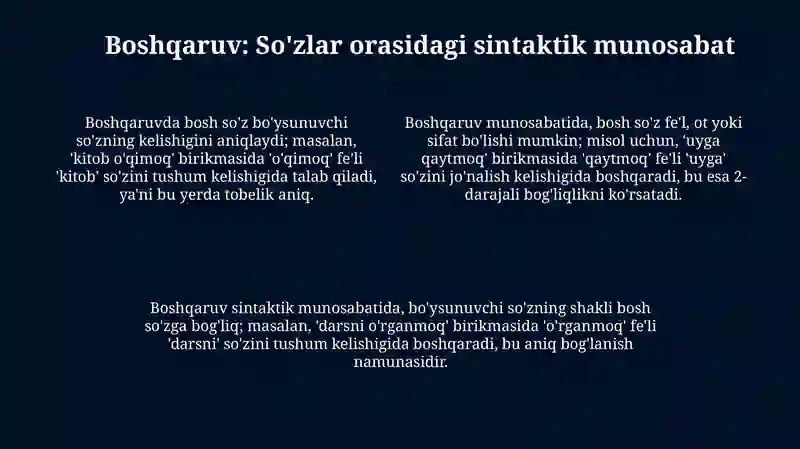 Boshqaruv: So'zlar orasidagi sintaktik munosabat

Boshqaruvda bosh so'z bo'ysunuvchi so'zning kelishigini aniqlaydi; masalan, 'kitob o'qimoq' birikmasida 'o'qimoq' fe'li 'kitob' so'zini tushum kelishigida talab qiladi, ya'ni bu yerda tobelik aniq.

Boshqaruv munosabatida, bosh so'z fe'l, ot yoki sifat bo'lishi mumkin; misol uchun, 'uyga qaytmoq' birikmasida 'qaytmoq' fe'li 'uyga' so'zini jo'nalish kelishigida boshqaradi, bu esa 2-darajali bog'liqlikni ko'rsatadi.

Boshqaruv sintaktik munosabatida, bo'ysunuvchi so'zning shakli bosh so'zga bog'liq; masalan, 'darsni o'rganmoq' birikmasida 'o'rganmoq' fe'li 'darsni' so'zini tushum kelishigida boshqaradi, bu aniq bog'lanish namunasidir.